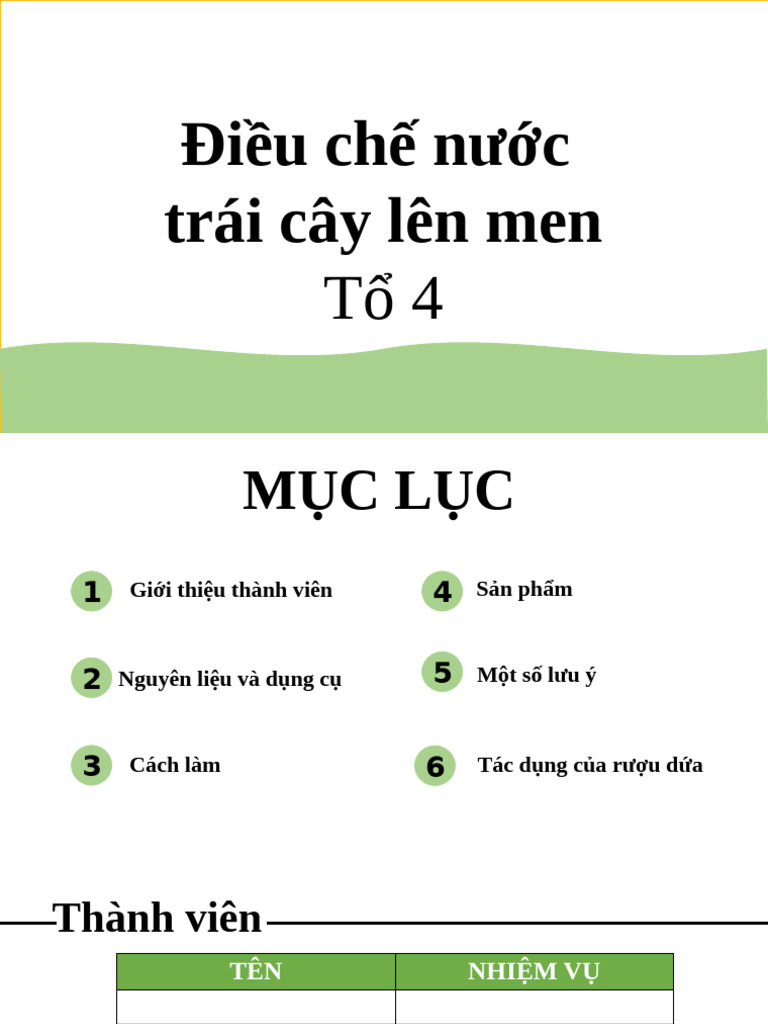 Điều chế nước trái cây lên men
Tổ 4

MỤC LỤC

1 Giới thiệu thành viên

2 Nguyên liệu và dụng cụ

3 Cách làm

4 Sản phẩm

5 Một số lưu ý

6 Tác dụng của rượu dứa

Thành viên

| TÊN | NHIỆM VỤ |
|---|---|
| | |